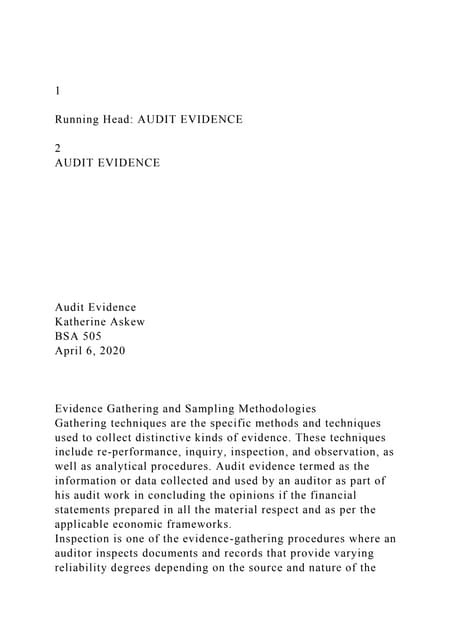 1

Running Head: AUDIT EVIDENCE

2
AUDIT EVIDENCE

Audit Evidence
Katherine Askew
BSA 505
April 6, 2020

Evidence Gathering and Sampling Methodologies
Gathering techniques are the specific methods and techniques used to collect distinctive kinds of evidence. These techniques include re-performance, inquiry, inspection, and observation, as well as analytical procedures. Audit evidence termed as the information or data collected and used by an auditor as part of his audit work in concluding the opinions if the financial statements prepared in all the material respect and as per the applicable economic frameworks.
Inspection is one of the evidence-gathering procedures where an auditor inspects documents and records that provide varying reliability degrees depending on the source and nature of the